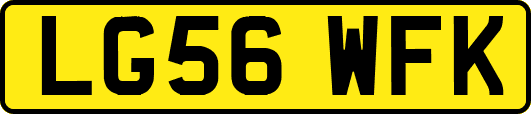 LG56 WFK